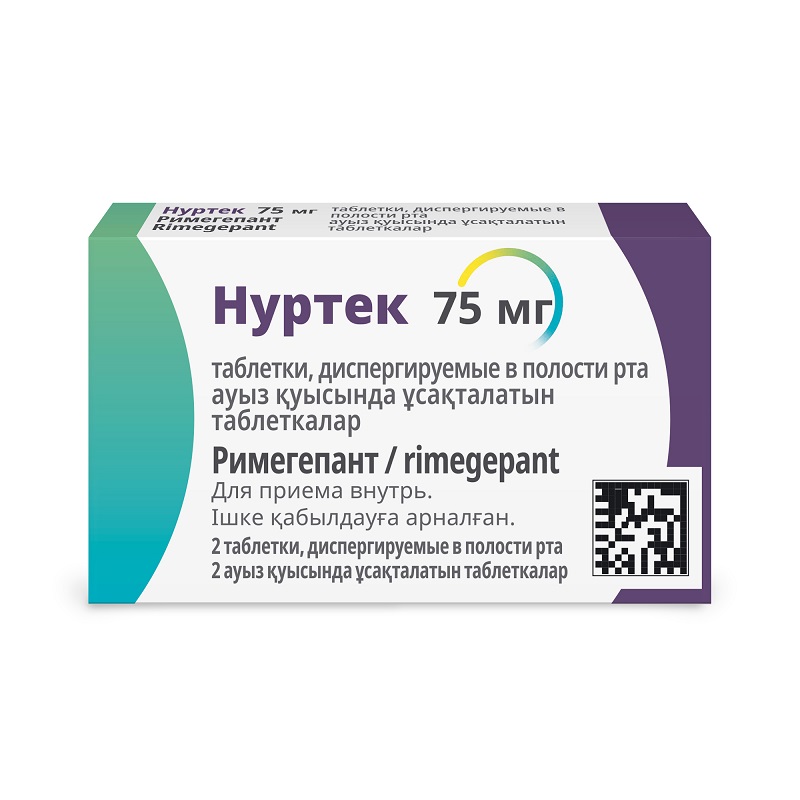 Нуртек 75 мг
Римегепант
Rimegepant

таблетки, диспергируемые в полости рта
ауыз қуысында ұсақталатын таблеткалар

Нуртек 75 мг

таблетки, диспергируемые в полости рта
ауыз қуысында ұсақталатын таблеткалар

Римегепант / rimegepant
Для приема внутрь.
Ішке қабылдауға арналған.
2 таблетки, диспергируемые в полости рта
2 ауыз қуысында ұсақталатын таблеткалар